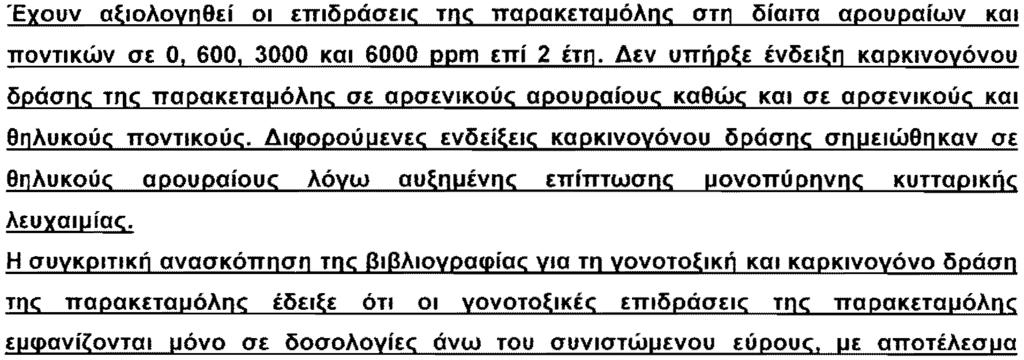 Έχουν αξιολογηθεί οι επιδράσεις της παρακεταμόλης στη δίαιτα αρουραίων και ποντικών σε 0, 600, 3000 και 6000 ppm επί 2 έτη. Δεν υπήρξε ένδειξη καρκινογόνου δράσης της παρακεταμόλης σε αρσενικούς αρουραίους καθώς και σε αρσενικούς και θηλυκούς ποντικούς. Διφορούμενες ενδείξεις καρκινογόνου δράσης σημειώθηκαν σε θηλυκούς αρουραίους λόγω αυξημένης επίπτωσης μονοπύρηνης κυτταρικής λευχαιμίας.
Η συγκριτική ανασκόπηση της βιβλιογραφίας για τη γονοτοξική και καρκινογόνο δράση της παρακεταμόλης έδειξε ότι οι γονοτοξικές επιδράσεις της παρακεταμόλης εμφανίζονται μόνο σε δοσολογίες άνω του συνιστώμενου εύρους, με αποτέλεσμα